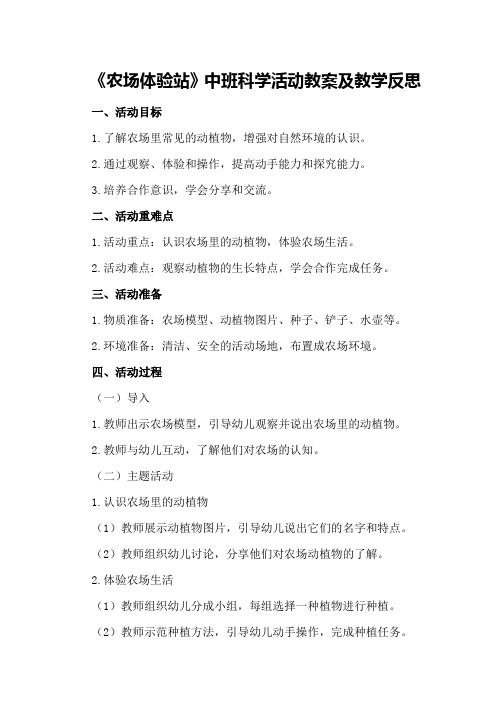 《农场体验站》中班科学活动教案及教学反思

一、活动目标

1.了解农场里常见的动植物，增强对自然环境的认识。

2.通过观察、体验和操作，提高动手能力和探究能力。

3.培养合作意识，学会分享和交流。

二、活动重难点

1.活动重点：认识农场里的动植物，体验农场生活。

2.活动难点：观察动植物的生长特点，学会合作完成任务。

三、活动准备

1.物质准备：农场模型、动植物图片、种子、铲子、水壶等。

2.环境准备：清洁、安全的活动场地，布置成农场环境。

四、活动过程

（一）导入

1.教师出示农场模型，引导幼儿观察并说出农场里的动植物。

2.教师与幼儿互动，了解他们对农场的认知。

（二）主题活动

1.认识农场里的动植物

（1）教师展示动植物图片，引导幼儿说出它们的名字和特点。

（2）教师组织幼儿讨论，分享他们对农场动植物的了解。

2.体验农场生活

（1）教师组织幼儿分成小组，每组选择一种植物进行种植。

（2）教师示范种植方法，引导幼儿动手操作，完成种植任务。